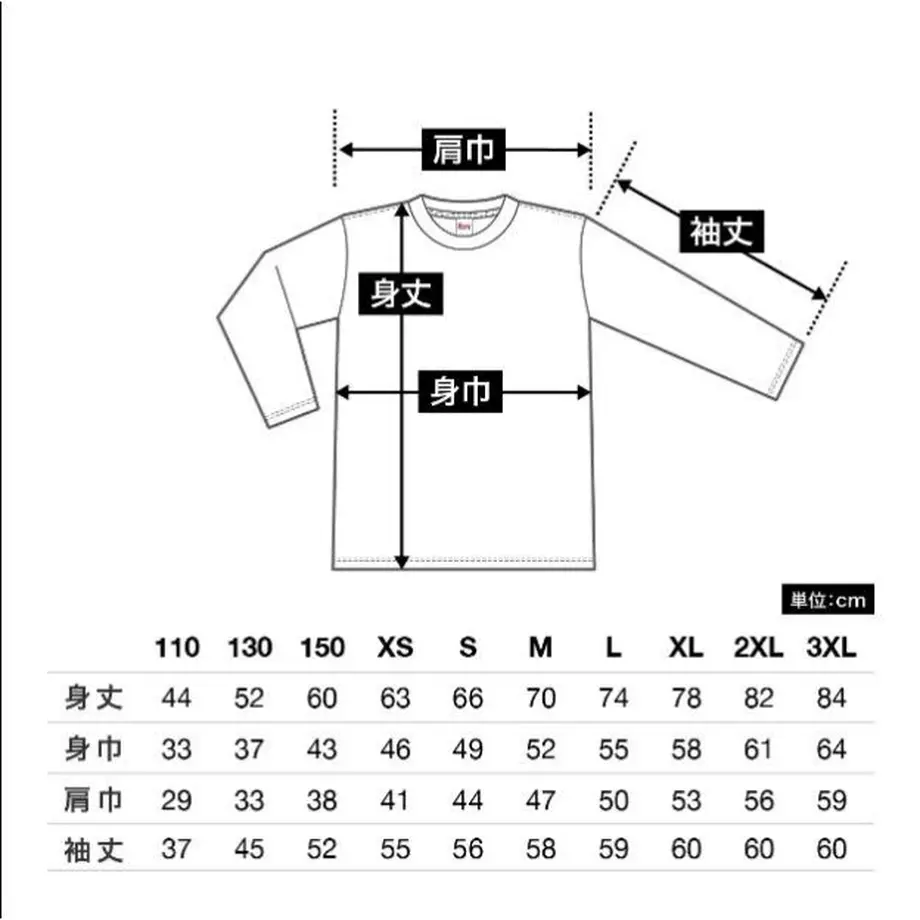 肩巾

袖丈

身丈

身巾

単位:cm

| | 110 | 130 | 150 | XS | S | M | L | XL | 2XL | 3XL |
|---|---|---|---|---|---|---|---|---|---|---|
| 身丈 | 44 | 52 | 60 | 63 | 66 | 70 | 74 | 78 | 82 | 84 |
| 身巾 | 33 | 37 | 43 | 46 | 49 | 52 | 55 | 58 | 61 | 64 |
| 肩巾 | 29 | 33 | 38 | 41 | 44 | 47 | 50 | 53 | 56 | 59 |
| 袖丈 | 37 | 45 | 52 | 55 | 56 | 58 | 59 | 60 | 60 | 60 |